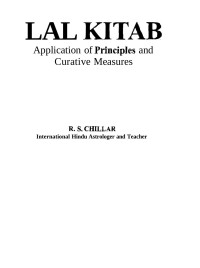 LAL KITAB
Application of Principles and Curative Measures

R. S. CHILLAR
International Hindu Astrologer and Teacher